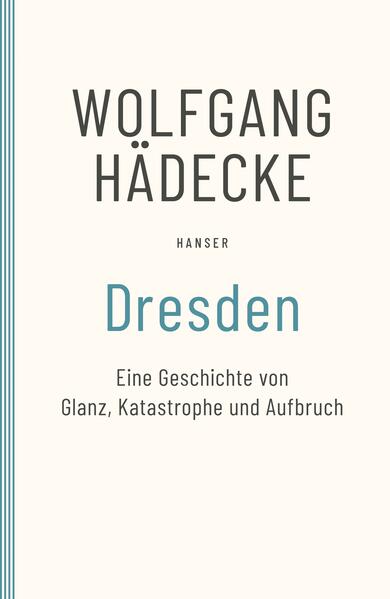 WOLFGANG HÄDECKE

HANSER

Dresden

Eine Geschichte von Glanz, Katastrophe und Aufbruch